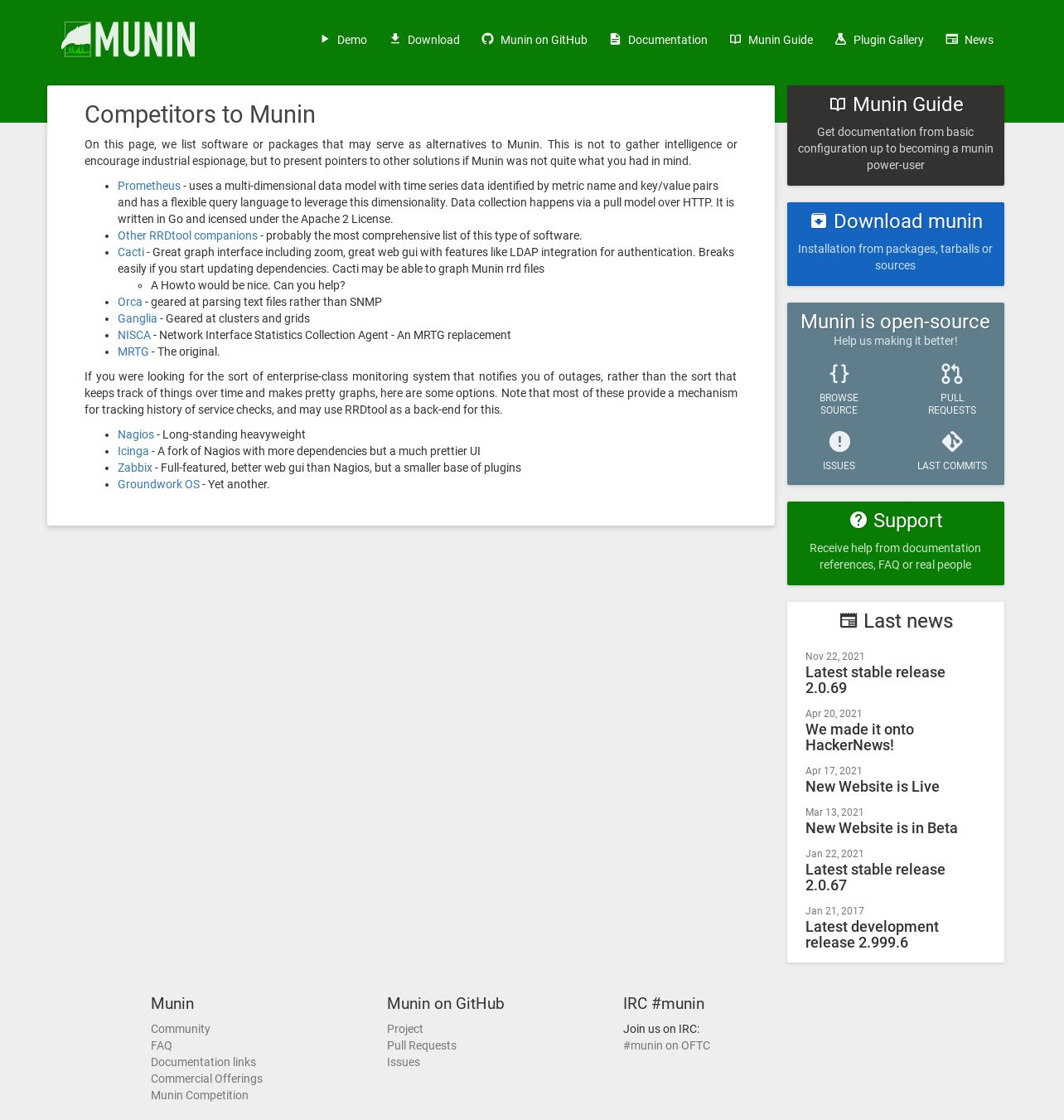 MUNIN

Demo Download Munin on GitHub Documentation Munin Guide Plugin Gallery News

Competitors to Munin

On this page, we list software or packages that may serve as alternatives to Munin. This is not to gather intelligence or encourage industrial espionage, but to present pointers to other solutions if Munin was not quite what you had in mind.

- Prometheus - uses a multi-dimensional data model with time series data identified by metric name and key/value pairs and has a flexible query language to leverage this dimensionality. Data collection happens via a pull model over HTTP. It is written in Go and icensed under the Apache 2 License.
- Other RRDtool companions - probably the most comprehensive list of this type of software.
- Cacti - Great graph interface including zoom, great web gui with features like LDAP integration for authentication. Breaks easily if you start updating dependencies. Cacti may be able to graph Munin rrd files
  - A Howto would be nice. Can you help?
- Orca - geared at parsing text files rather than SNMP
- Ganglia - Geared at clusters and grids
- NISCA - Network Interface Statistics Collection Agent - An MRTG replacement
- MRTG - The original.

If you were looking for the sort of enterprise-class monitoring system that notifies you of outages, rather than the sort that keeps track of things over time and makes pretty graphs, here are some options. Note that most of these provide a mechanism for tracking history of service checks, and may use RRDtool as a back-end for this.

- Nagios - Long-standing heavyweight
- Icinga - A fork of Nagios with more dependencies but a much prettier UI
- Zabbix - Full-featured, better web gui than Nagios, but a smaller base of plugins
- Groundwork OS - Yet another.

Munin Guide
Get documentation from basic configuration up to becoming a munin power-user

Download munin
Installation from packages, tarballs or sources

Munin is open-source
Help us making it better!
BROWSE SOURCE
PULL REQUESTS
ISSUES
LAST COMMITS

Support
Receive help from documentation references, FAQ or real people

Last news
Nov 22, 2021
Latest stable release 2.0.69
Apr 20, 2021
We made it onto HackerNews!
Apr 17, 2021
New Website is Live
Mar 13, 2021
New Website is in Beta
Jan 22, 2021
Latest stable release 2.0.67
Jan 21, 2017
Latest development release 2.999.6

Munin
Community
FAQ
Documentation links
Commercial Offerings
Munin Competition

Munin on GitHub
Project
Pull Requests
Issues

IRC #munin
Join us on IRC:
#munin on OFTC